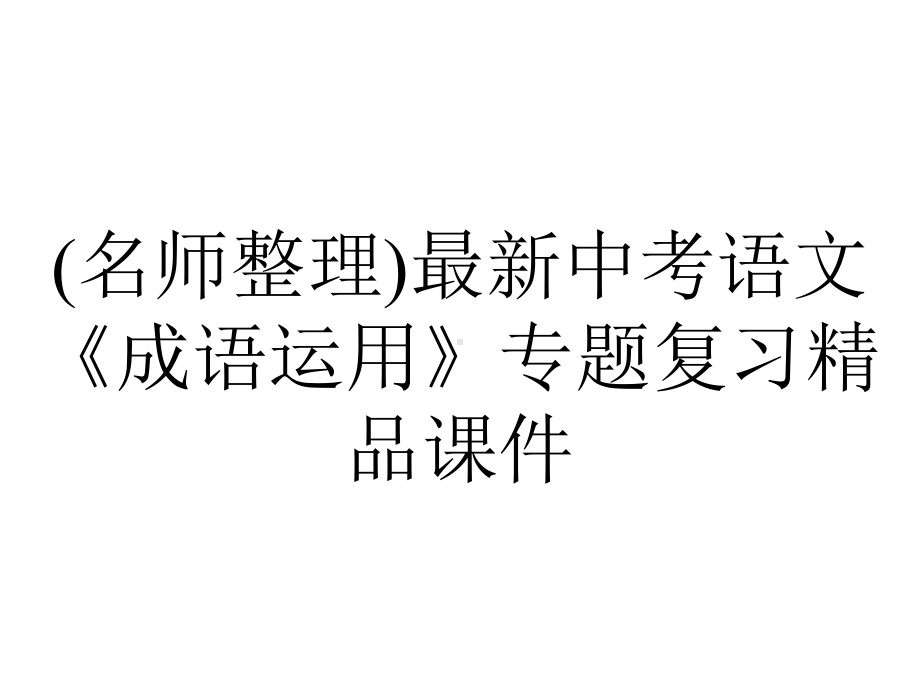 (名师整理)最新中考语文《成语运用》专题复习精品课件